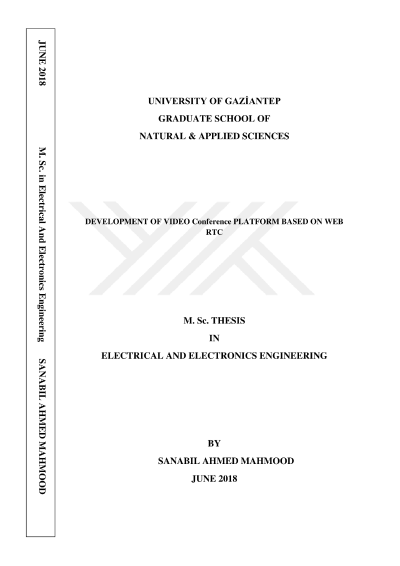 JUNE 2018

M. Sc. in Electrical And Electronics Engineering

SANABIL AHMED MAHMOOD

UNIVERSITY OF GAZİANTEP
GRADUATE SCHOOL OF
NATURAL & APPLIED SCIENCES

DEVELOPMENT OF VIDEO Conference PLATFORM BASED ON WEB RTC

M. Sc. THESIS
IN
ELECTRICAL AND ELECTRONICS ENGINEERING

BY
SANABIL AHMED MAHMOOD
JUNE 2018